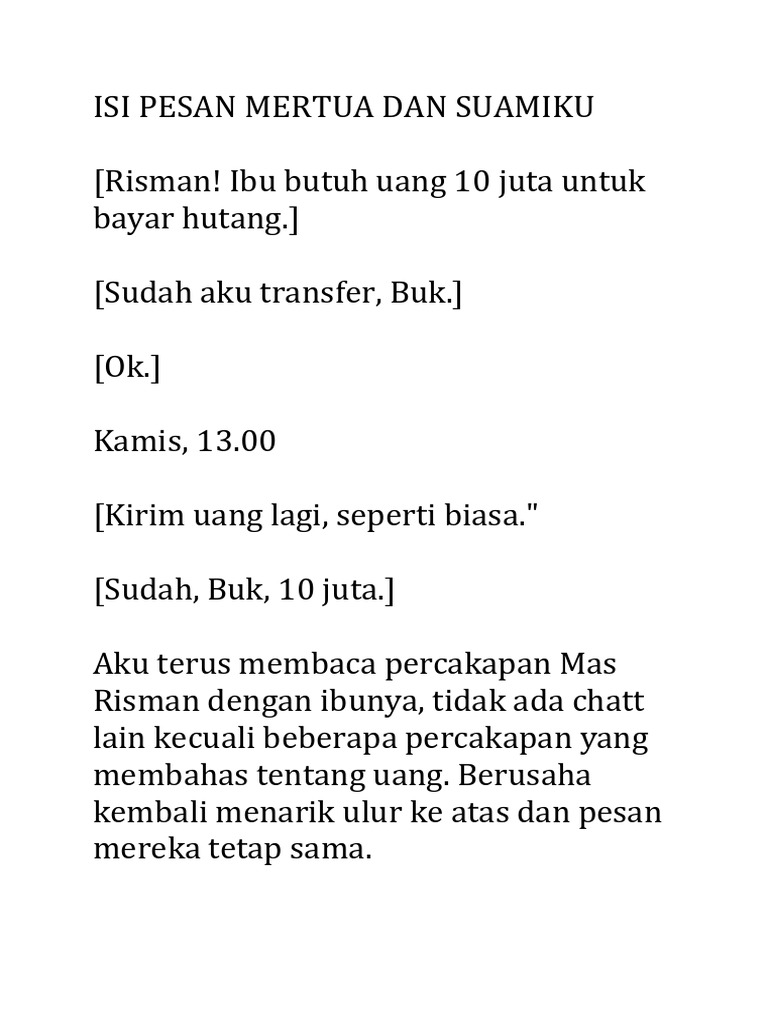 ISI PESAN MERTUA DAN SUAMIKU

[Risman! Ibu butuh uang 10 juta untuk bayar hutang.]

[Sudah aku transfer, Buk.]

[Ok.]

Kamis, 13.00

[Kirim uang lagi, seperti biasa."

[Sudah, Buk, 10 juta.]

Aku terus membaca percakapan Mas Risman dengan ibunya, tidak ada chatt lain kecuali beberapa percakapan yang membahas tentang uang. Berusaha kembali menarik ulur ke atas dan pesan mereka tetap sama.